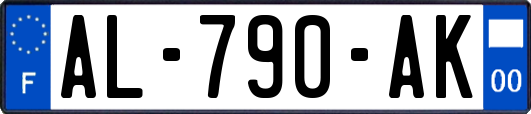 F
AL-790-AK
00